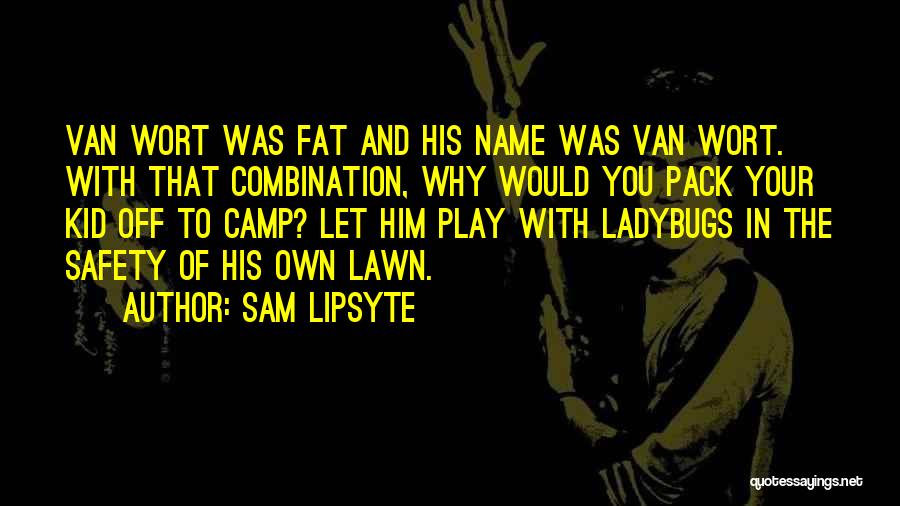 VAN WORT WAS FAT AND HIS NAME WAS VAN WORT. WITH THAT COMBINATION, WHY WOULD YOU PACK YOUR KID OFF TO CAMP? LET HIM PLAY WITH LADYBUGS IN THE SAFETY OF HIS OWN LAWN.

AUTHOR: SAM LIPSYTE

quotessayings.net